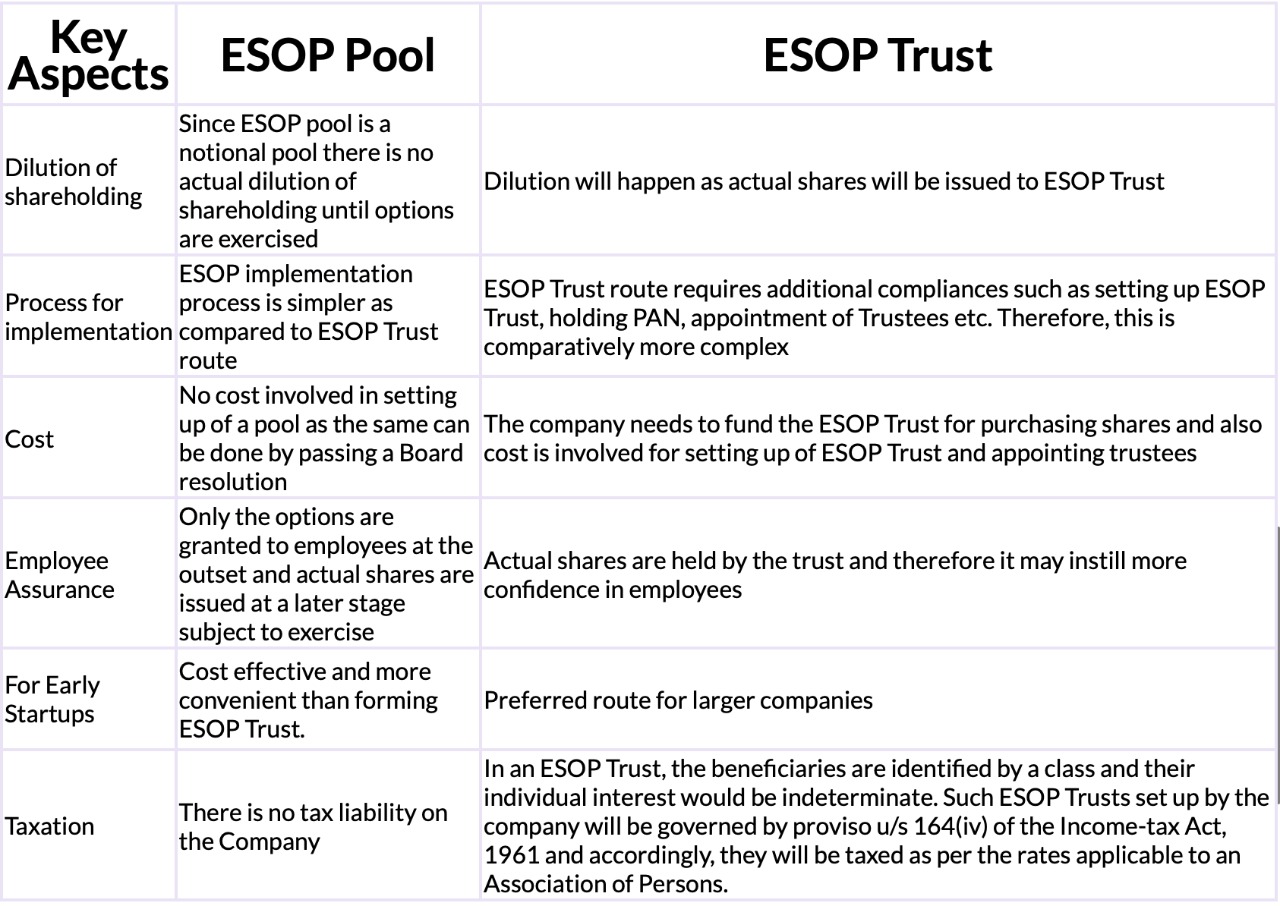 | Key Aspects | ESOP Pool | ESOP Trust |
|---|---|---|
| Dilution of shareholding | Since ESOP pool is a notional pool there is no actual dilution of shareholding until options are exercised | Dilution will happen as actual shares will be issued to ESOP Trust |
| Process for implementation | ESOP implementation process is simpler as compared to ESOP Trust route | ESOP Trust route requires additional compliances such as setting up ESOP Trust, holding PAN, appointment of Trustees etc. Therefore, this is comparatively more complex |
| Cost | No cost involved in setting up of a pool as the same can be done by passing a Board resolution | The company needs to fund the ESOP Trust for purchasing shares and also cost is involved for setting up of ESOP Trust and appointing trustees |
| Employee Assurance | Only the options are granted to employees at the outset and actual shares are issued at a later stage subject to exercise | Actual shares are held by the trust and therefore it may instill more confidence in employees |
| For Early Startups | Cost effective and more convenient than forming ESOP Trust. | Preferred route for larger companies |
| Taxation | There is no tax liability on the Company | In an ESOP Trust, the beneficiaries are identified by a class and their individual interest would be indeterminate. Such ESOP Trusts set up by the company will be governed by proviso u/s 164(iv) of the Income-tax Act, 1961 and accordingly, they will be taxed as per the rates applicable to an Association of Persons. |